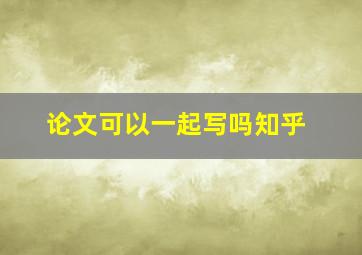 论文可以一起写吗知乎